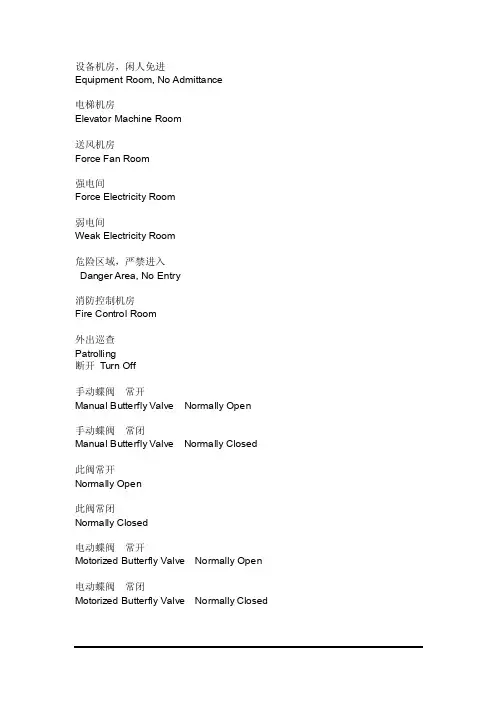 设备机房，闲人免进
Equipment Room, No Admittance

电梯机房
Elevator Machine Room

送风机房
Force Fan Room

强电间
Force Electricity Room

弱电间
Weak Electricity Room

危险区域，严禁进入
Danger Area, No Entry

消防控制机房
Fire Control Room

外出巡查
Patrolling
断开 Turn Off

手动蝶阀 常开
Manual Butterfly Valve Normally Open

手动蝶阀 常闭
Manual Butterfly Valve Normally Closed

此阀常开
Normally Open

此阀常闭
Normally Closed

电动蝶阀 常开
Motorized Butterfly Valve Normally Open

电动蝶阀 常闭
Motorized Butterfly Valve Normally Closed